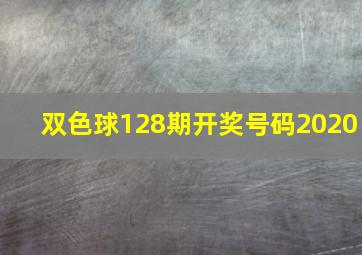 双色球128期开奖号码2020